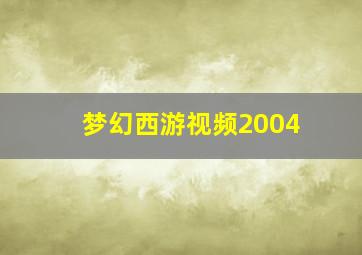 梦幻西游视频2004